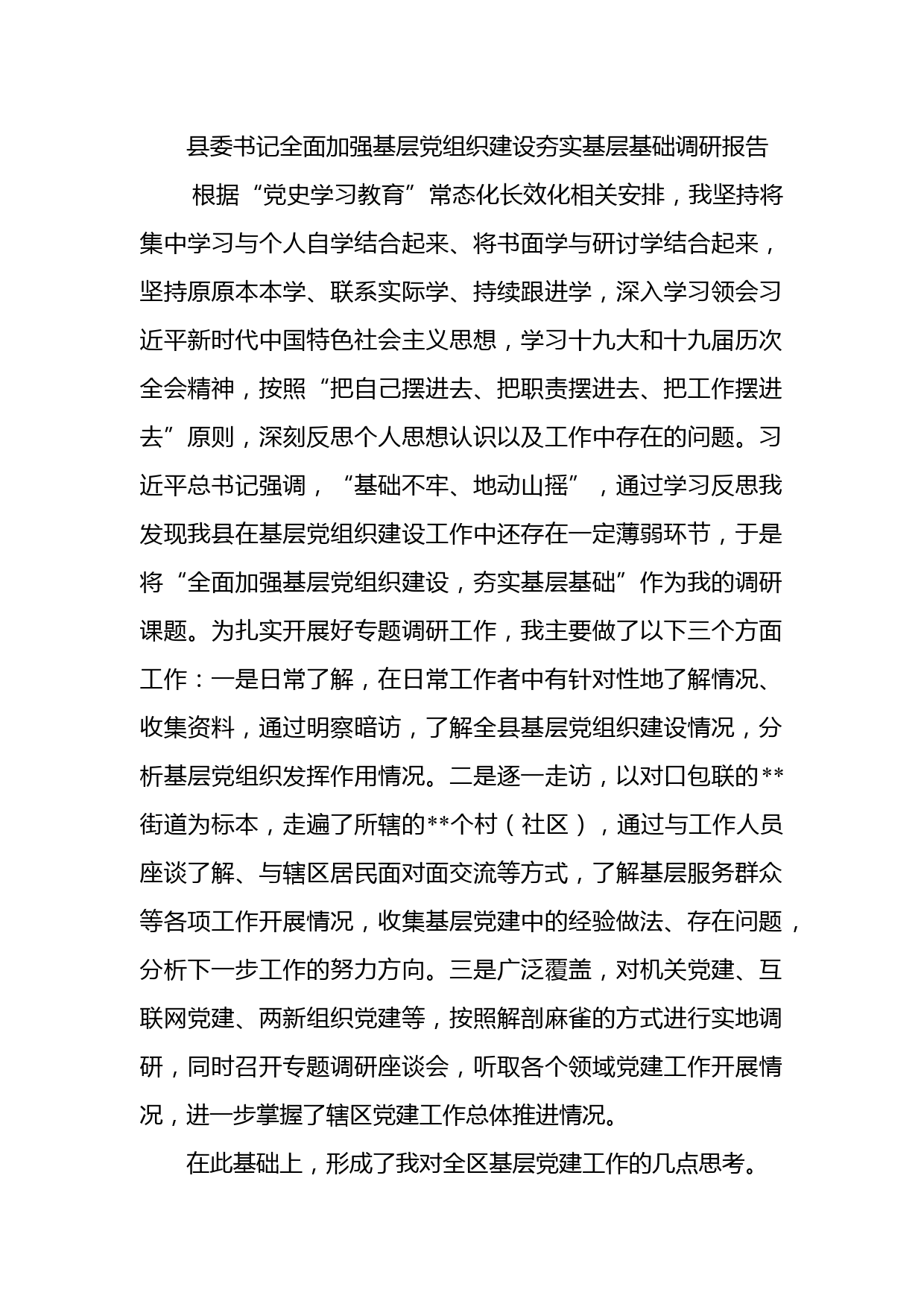 县委书记全面加强基层党组织建设夯实基层基础调研报告

根据“党史学习教育”常态化长效化相关安排，我坚持将集中学习与个人自学结合起来、将书面学与研讨学结合起来，坚持原原本本学、联系实际学、持续跟进学，深入学习领会习近平新时代中国特色社会主义思想，学习十九大和十九届历次全会精神，按照“把自己摆进去、把职责摆进去、把工作摆进去”原则，深刻反思个人思想认识以及工作中存在的问题。习近平总书记强调，“基础不牢、地动山摇”，通过学习反思我发现我县在基层党组织建设工作中还存在一定薄弱环节，于是将“全面加强基层党组织建设，夯实基层基础”作为我的调研课题。为扎实开展好专题调研工作，我主要做了以下三个方面工作：一是日常了解，在日常工作者中有针对性地了解情况、收集资料，通过明察暗访，了解全县基层党组织建设情况，分析基层党组织发挥作用情况。二是逐一走访，以对口包联的**街道为标本，走遍了所辖的**个村（社区），通过与工作人员座谈了解、与辖区居民面对面交流等方式，了解基层服务群众等各项工作开展情况，收集基层党建中的经验做法、存在问题，分析下一步工作的努力方向。三是广泛覆盖，对机关党建、互联网党建、两新组织党建等，按照解剖麻雀的方式进行实地调研，同时召开专题调研座谈会，听取各个领域党建工作开展情况，进一步掌握了辖区党建工作总体推进情况。

在此基础上，形成了我对全区基层党建工作的几点思考。